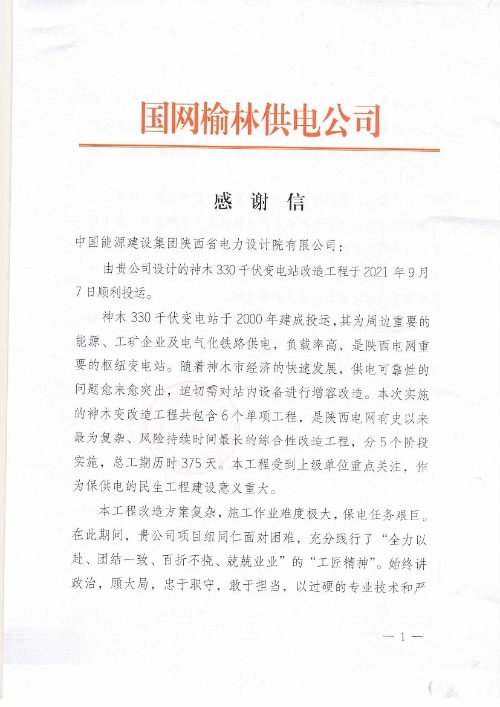 国网榆林供电公司

感谢信

中国能源建设集团陕西省电力设计院有限公司：

由贵公司设计的神木330千伏变电站改造工程于2021年9月7日顺利投运。

神木330千伏变电站于2000年建成投运，其为周边重要的能源、工矿企业及电气化铁路供电，负载率高，是陕西电网重要的枢纽变电站。随着神木市经济的快速发展，供电可靠性的问题愈来愈突出，迫切需对站内设备进行增容改造。本次实施的神木变改造工程共包含6个单项工程，是陕西电网有史以来最为复杂、风险持续时间最长的综合性改造工程，分5个阶段实施，总工期历时375天。本工程受到上级单位重点关注，作为保供电的民生工程建设意义重大。

本工程改造方案复杂，施工作业难度极大，保电任务艰巨。在此期间，贵公司项目组同仁面对困难，充分践行了“全力以赴、团结一致、百折不挠、兢兢业业”的“工匠精神”。始终讲政治，顾大局，忠于职守，敢于担当，以过硬的专业技术和严

— 1 —